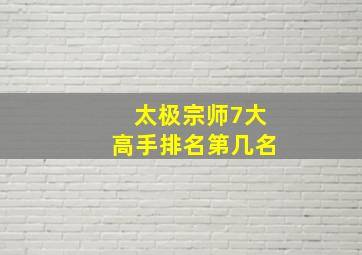 太极宗师7大
高手排名第几名